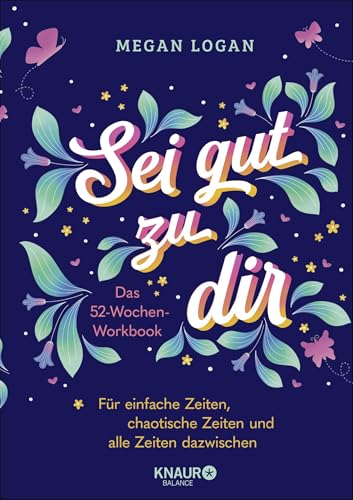 MEGAN LOGAN

Sei gut zu dir

Das 52-Wochen-Workbook

Für einfache Zeiten, chaotische Zeiten und alle Zeiten dazwischen

KNAUR BALANCE